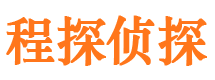 程探侦探